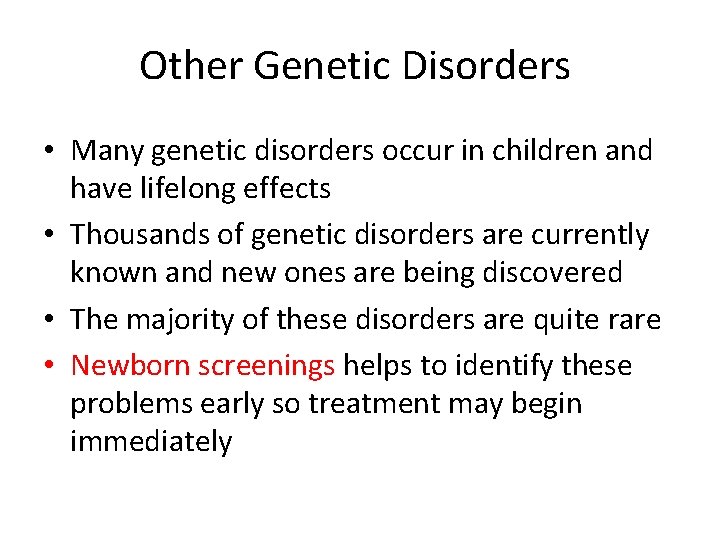 Other Genetic Disorders

• Many genetic disorders occur in children and have lifelong effects
• Thousands of genetic disorders are currently known and new ones are being discovered
• The majority of these disorders are quite rare
• Newborn screenings helps to identify these problems early so treatment may begin immediately